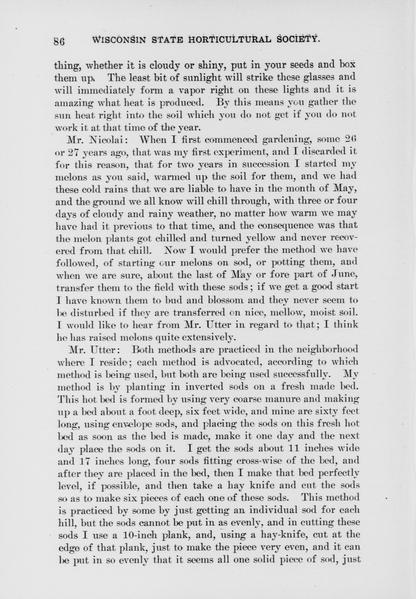 86 WISCONSIN STATE HORTICULTURAL SOCIETY.

thing, whether it is cloudy or shiny, put in your seeds and box them up. The least bit of sunlight will strike these glasses and will immediately form a vapor right on these lights and it is amazing what heat is produced. By this means you gather the sun heat right into the soil which you do not get if you do not work it at that time of the year.

Mr. Nicolai: When I first commenced gardening, some 26 or 27 years ago, that was my first experiment, and I discarded it for this reason, that for two years in succession I started my melons as you said, warmed up the soil for them, and we had these cold rains that we are liable to have in the month of May, and the ground we all know will chill through, with three or four days of cloudy and rainy weather, no matter how warm we may have had it previous to that time, and the consequence was that the melon plants got chilled and turned yellow and never recovered from that chill. Now I would prefer the method we have followed, of starting our melons on sod, or potting them, and when we are sure, about the last of May or fore part of June, transfer them to the field with these sods; if we get a good start I have known them to bud and blossom and they never seem to be disturbed if they are transferred on nice, mellow, moist soil. I would like to hear from Mr. Utter in regard to that; I think he has raised melons quite extensively.

Mr. Utter: Both methods are practiced in the neighborhood where I reside; each method is advocated, according to which method is being used, but both are being used successfully. My method is by planting in inverted sods on a fresh made bed. This hot bed is formed by using very coarse manure and making up a bed about a foot deep, six feet wide, and mine are sixty feet long, using envelope sods, and placing the sods on this fresh hot bed as soon as the bed is made, make it one day and the next day place the sods on it. I get the sods about 11 inches wide and 17 inches long, four sods fitting cross-wise of the bed, and after they are placed in the bed, then I make that bed perfectly level, if possible, and then take a hay knife and cut the sods so as to make six pieces of each one of these sods. This method is practiced by some by just getting an individual sod for each hill, but the sods cannot be put in as evenly, and in cutting these sods I use a 10-inch plank, and, using a hay-knife, cut at the edge of that plank, just to make the piece very even, and it can be put in so evenly that it seems all one solid piece of sod, just